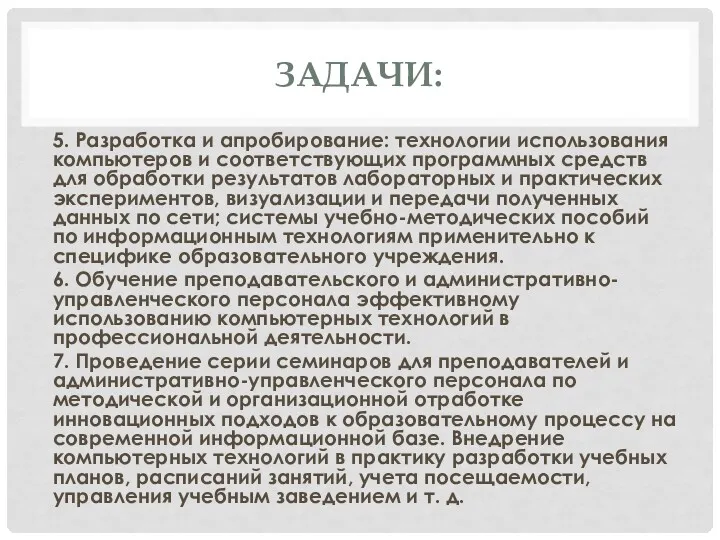 ЗАДАЧИ:

5. Разработка и апробирование: технологии использования компьютеров и соответствующих программных средств для обработки результатов лабораторных и практических экспериментов, визуализации и передачи полученных данных по сети; системы учебно-методических пособий по информационным технологиям применительно к специфике образовательного учреждения.

6. Обучение преподавательского и административно-управленческого персонала эффективному использованию компьютерных технологий в профессиональной деятельности.

7. Проведение серии семинаров для преподавателей и административно-управленческого персонала по методической и организационной отработке инновационных подходов к образовательному процессу на современной информационной базе. Внедрение компьютерных технологий в практику разработки учебных планов, расписаний занятий, учета посещаемости, управления учебным заведением и т. д.